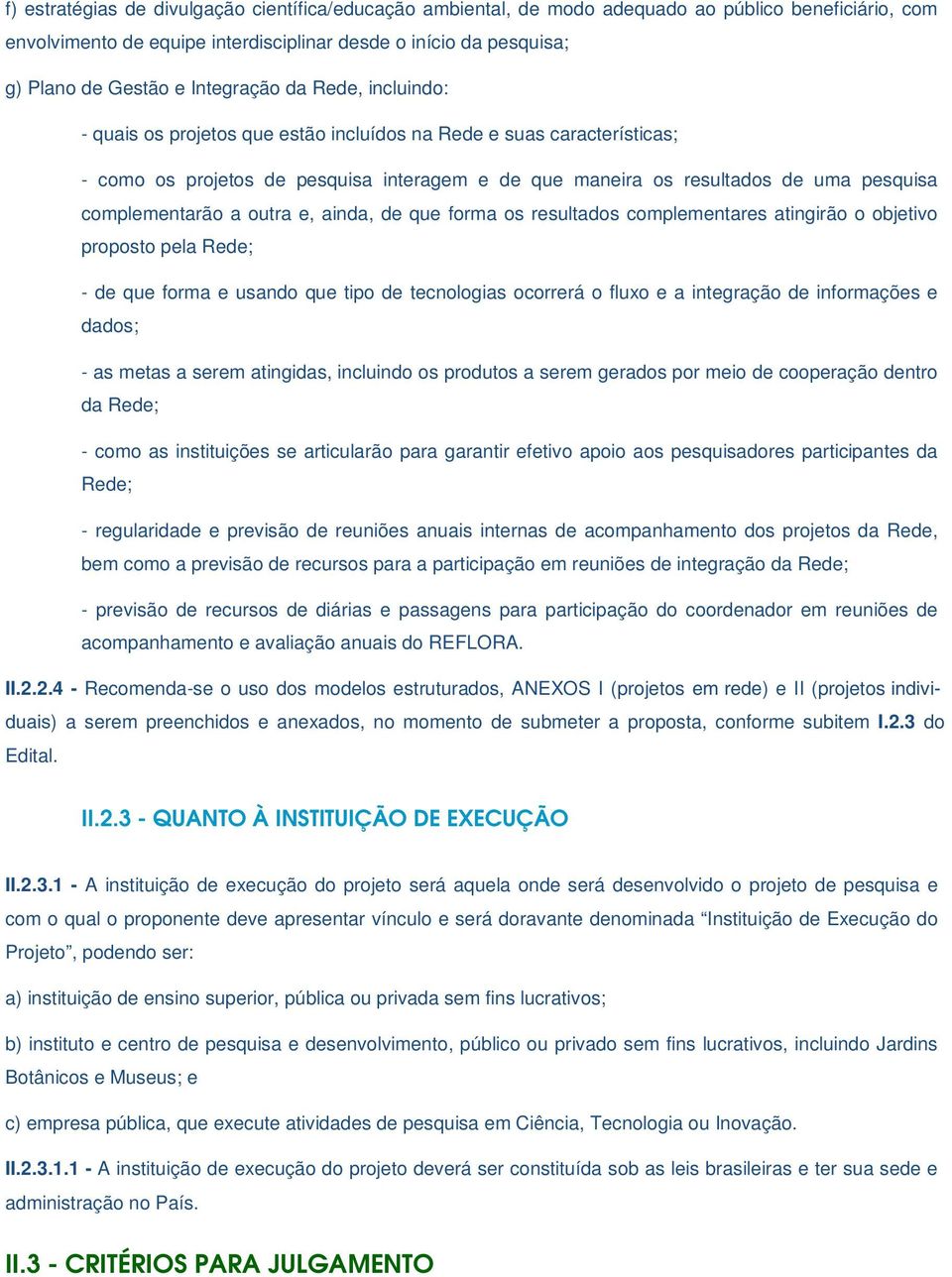 f) estratégias de divulgação científica/educação ambiental, de modo adequado ao público beneficiário, com envolvimento de equipe interdisciplinar desde o início da pesquisa;

g) Plano de Gestão e Integração da Rede, incluindo:

- quais os projetos que estão incluídos na Rede e suas características;

- como os projetos de pesquisa interagem e de que maneira os resultados de uma pesquisa complementarão a outra e, ainda, de que forma os resultados complementares atingirão o objetivo proposto pela Rede;

- de que forma e usando que tipo de tecnologias ocorrerá o fluxo e a integração de informações e dados;

- as metas a serem atingidas, incluindo os produtos a serem gerados por meio de cooperação dentro da Rede;

- como as instituições se articularão para garantir efetivo apoio aos pesquisadores participantes da Rede;

- regularidade e previsão de reuniões anuais internas de acompanhamento dos projetos da Rede, bem como a previsão de recursos para a participação em reuniões de integração da Rede;

- previsão de recursos de diárias e passagens para participação do coordenador em reuniões de acompanhamento e avaliação anuais do REFLORA.

II.2.2.4 - Recomenda-se o uso dos modelos estruturados, ANEXOS I (projetos em rede) e II (projetos individuais) a serem preenchidos e anexados, no momento de submeter a proposta, conforme subitem I.2.3 do Edital.

II.2.3 - QUANTO À INSTITUIÇÃO DE EXECUÇÃO

II.2.3.1 - A instituição de execução do projeto será aquela onde será desenvolvido o projeto de pesquisa e com o qual o proponente deve apresentar vínculo e será doravante denominada “Instituição de Execução do Projeto”, podendo ser:

a) instituição de ensino superior, pública ou privada sem fins lucrativos;

b) instituto e centro de pesquisa e desenvolvimento, público ou privado sem fins lucrativos, incluindo Jardins Botânicos e Museus; e

c) empresa pública, que execute atividades de pesquisa em Ciência, Tecnologia ou Inovação.

II.2.3.1.1 - A instituição de execução do projeto deverá ser constituída sob as leis brasileiras e ter sua sede e administração no País.

II.3 - CRITÉRIOS PARA JULGAMENTO